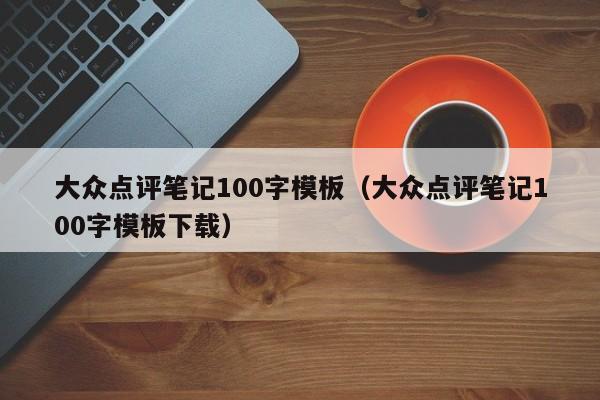 大众点评笔记100字模板（大众点评笔记100字模板下载）